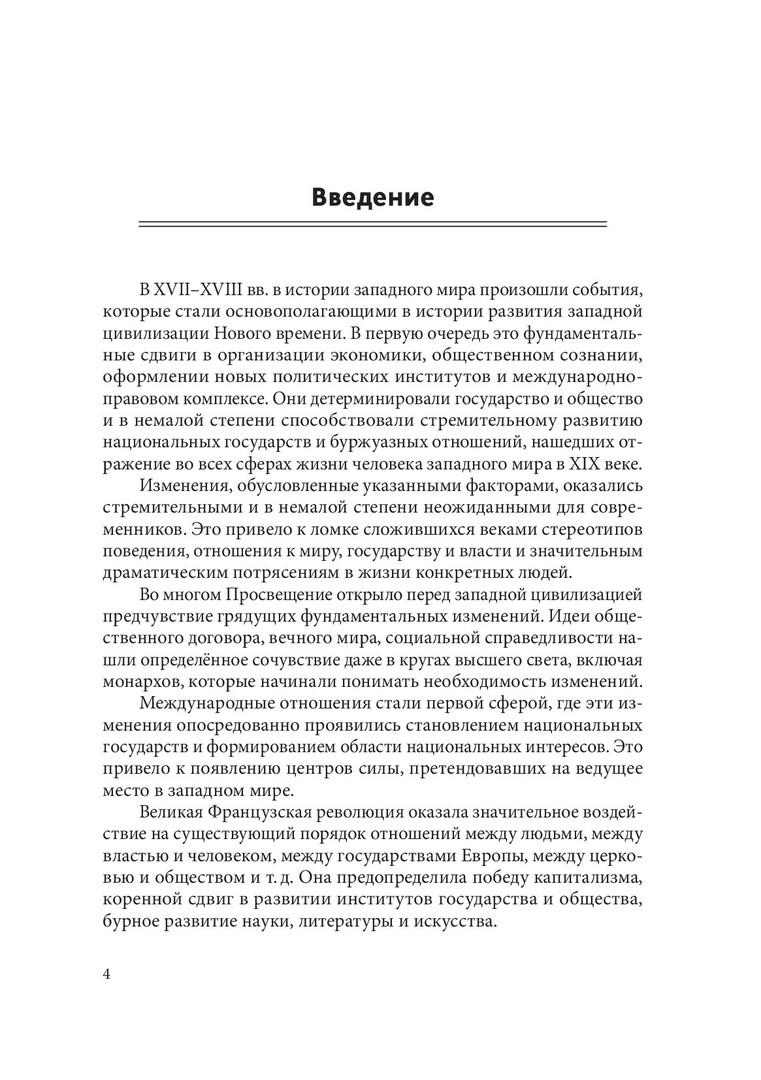 Введение

В XVII–XVIII вв. в истории западного мира произошли события, которые стали основополагающими в истории развития западной цивилизации Нового времени. В первую очередь это фундаментальные сдвиги в организации экономики, общественном сознании, оформлении новых политических институтов и международно-правовом комплексе. Они детерминировали государство и общество и в немалой степени способствовали стремительному развитию национальных государств и буржуазных отношений, нашедших отражение во всех сферах жизни человека западного мира в XIX веке.

Изменения, обусловленные указанными факторами, оказались стремительными и в немалой степени неожиданными для современников. Это привело к ломке сложившихся веками стереотипов поведения, отношения к миру, государству и власти и значительным драматическим потрясениям в жизни конкретных людей.

Во многом Просвещение открыло перед западной цивилизацией предчувствие грядущих фундаментальных изменений. Идеи общественного договора, вечного мира, социальной справедливости нашли определённое сочувствие даже в кругах высшего света, включая монархов, которые начинали понимать необходимость изменений.

Международные отношения стали первой сферой, где эти изменения опосредованно проявились становлением национальных государств и формированием области национальных интересов. Это привело к появлению центров силы, претендовавших на ведущее место в западном мире.

Великая Французская революция оказала значительное воздействие на существующий порядок отношений между людьми, между властью и человеком, между государствами Европы, между церковью и обществом и т. д. Она предопределила победу капитализма, коренной сдвиг в развитии институтов государства и общества, бурное развитие науки, литературы и искусства.

4